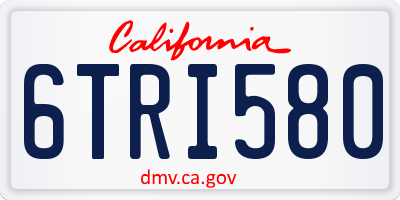 California

6TRI580

dmv.ca.gov